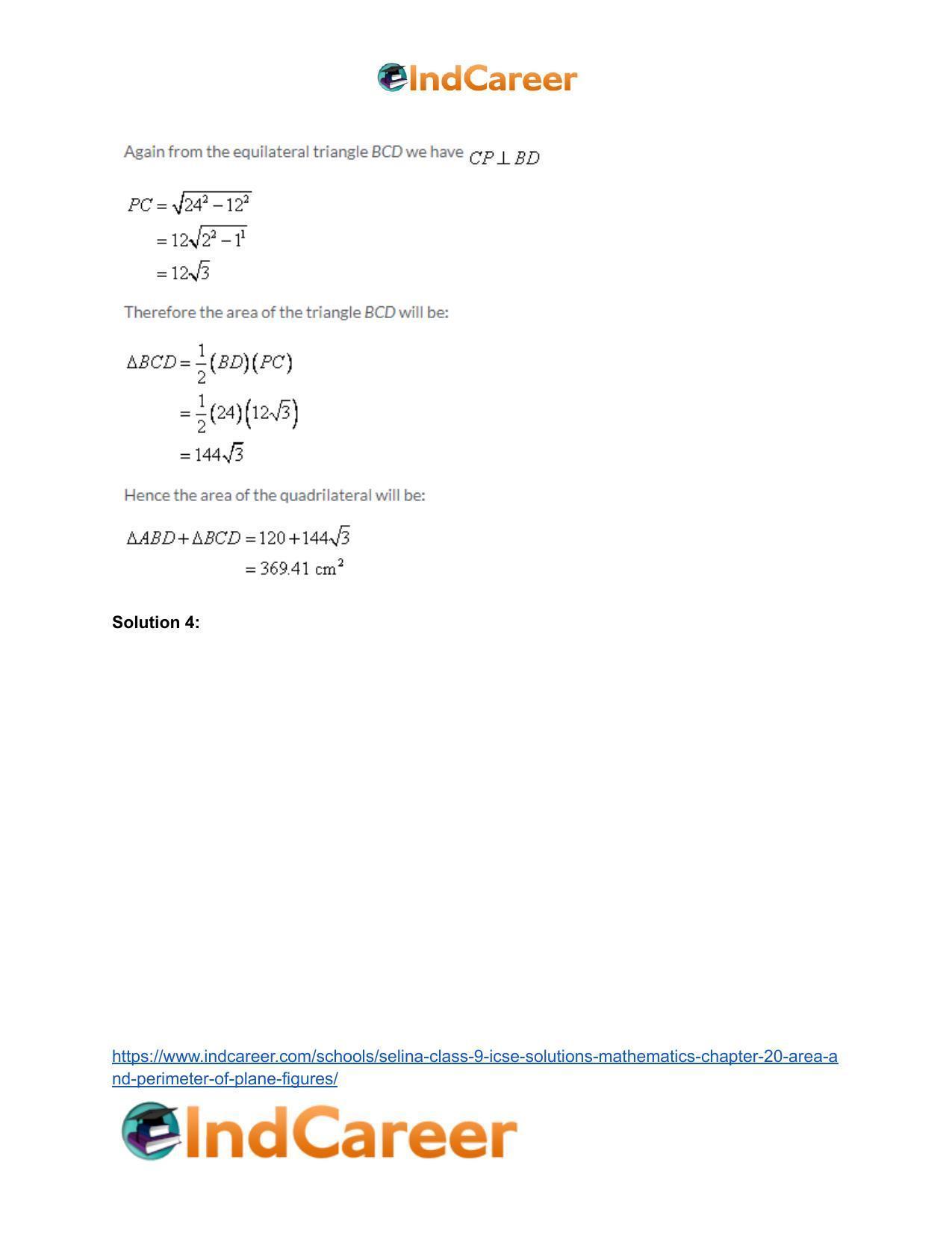 IndCareer

Again from the equilateral triangle BCD we have $CP \perp BD$

$PC = \sqrt{24^2 - 12^2}$
$= 12\sqrt{2^2 - 1^1}$
$= 12\sqrt{3}$

Therefore the area of the triangle BCD will be:

$\Delta BCD = \frac{1}{2}(BD)(PC)$
$= \frac{1}{2}(24)(12\sqrt{3})$
$= 144\sqrt{3}$

Hence the area of the quadrilateral will be:

$\Delta ABD + \Delta BCD = 120 + 144\sqrt{3}$
$= 369.41 \text{ cm}^2$

Solution 4:

https://www.indcareer.com/schools/selina-class-9-icse-solutions-mathematics-chapter-20-area-and-perimeter-of-plane-figures/

IndCareer